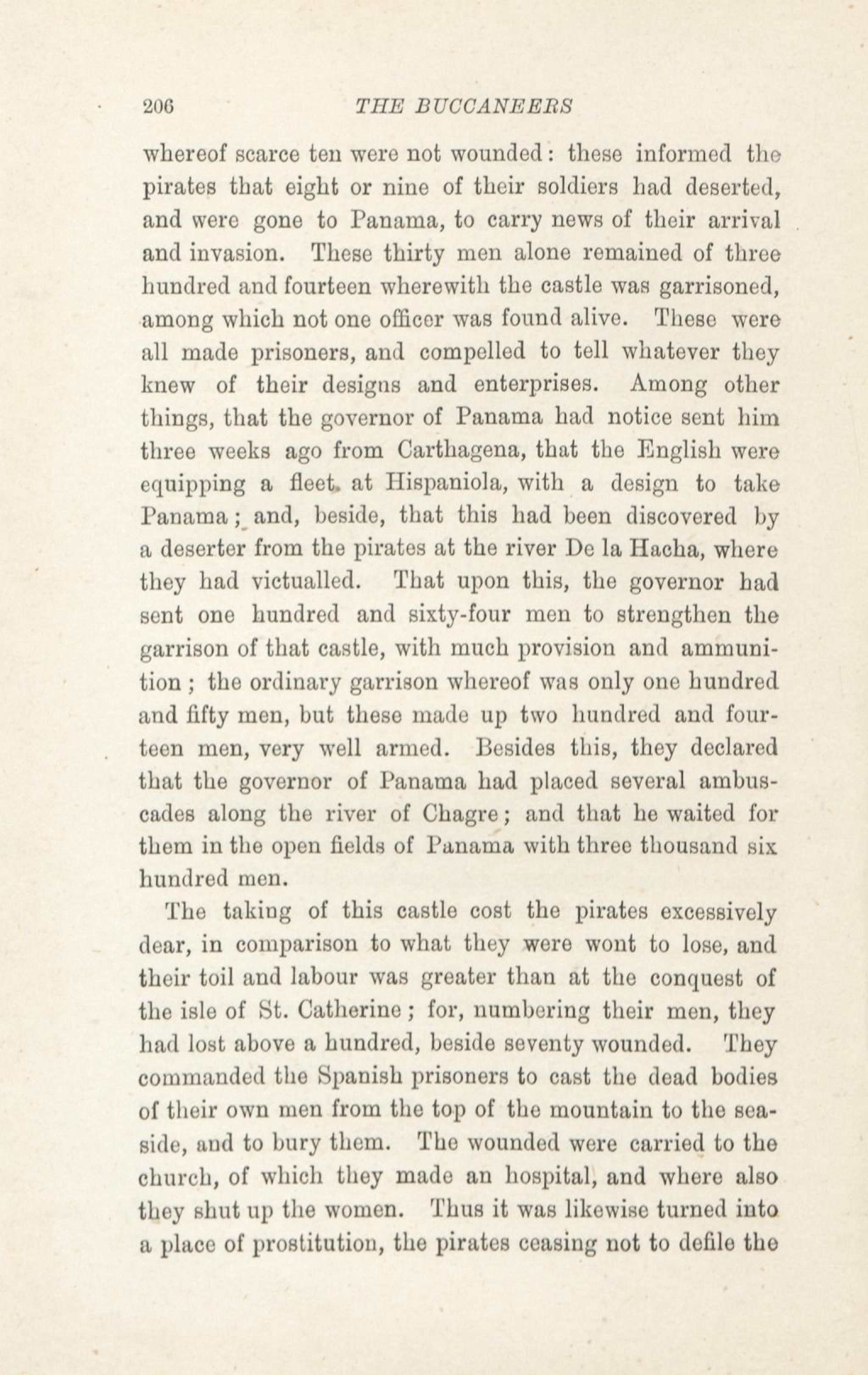 206 THE BUCCANEERS

whereof scarce ten were not wounded: these informed the pirates that eight or nine of their soldiers had deserted, and were gone to Panama, to carry news of their arrival and invasion. These thirty men alone remained of three hundred and fourteen wherewith the castle was garrisoned, among which not one officer was found alive. These were all made prisoners, and compelled to tell whatever they knew of their designs and enterprises. Among other things, that the governor of Panama had notice sent him three weeks ago from Carthagena, that the English were equipping a fleet at Hispaniola, with a design to take Panama; and, beside, that this had been discovered by a deserter from the pirates at the river De la Hacha, where they had victualled. That upon this, the governor had sent one hundred and sixty-four men to strengthen the garrison of that castle, with much provision and ammunition; the ordinary garrison whereof was only one hundred and fifty men, but these made up two hundred and fourteen men, very well armed. Besides this, they declared that the governor of Panama had placed several ambuscades along the river of Chagre; and that he waited for them in the open fields of Panama with three thousand six hundred men.

The taking of this castle cost the pirates excessively dear, in comparison to what they were wont to lose, and their toil and labour was greater than at the conquest of the isle of St. Catherine; for, numbering their men, they had lost above a hundred, beside seventy wounded. They commanded the Spanish prisoners to cast the dead bodies of their own men from the top of the mountain to the seaside, and to bury them. The wounded were carried to the church, of which they made an hospital, and where also they shut up the women. Thus it was likewise turned into a place of prostitution, the pirates ceasing not to defile the